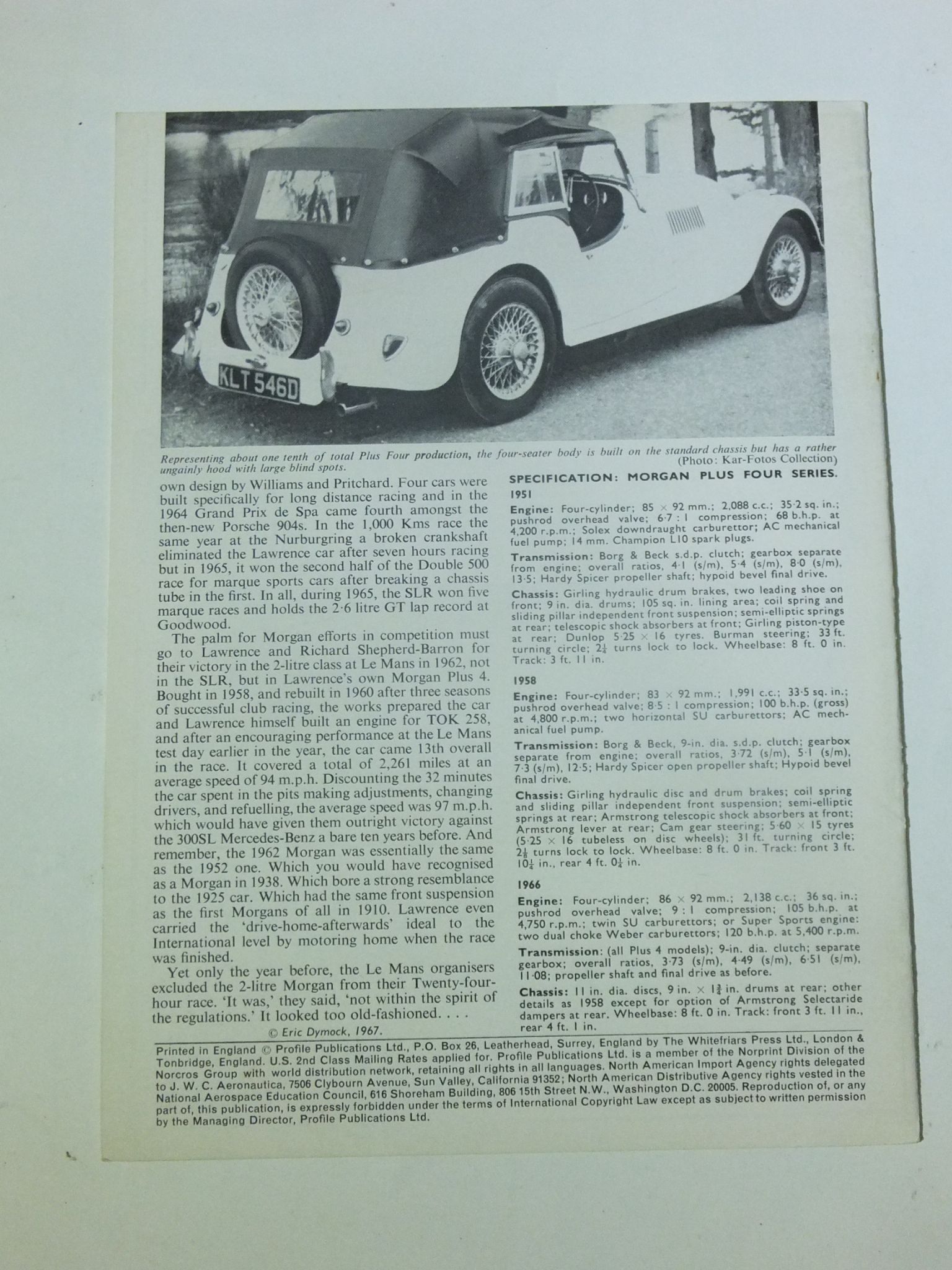 KLT 546D

Representing about one tenth of total Plus Four production, the four-seater body is built on the standard chassis but has a rather ungainly hood with large blind spots. (Photo: Kar-Fotos Collection)

own design by Williams and Pritchard. Four cars were built specifically for long distance racing and in the 1964 Grand Prix de Spa came fourth amongst the then-new Porsche 904s. In the 1,000 Kms race the same year at the Nurburgring a broken crankshaft eliminated the Lawrence car after seven hours racing but in 1965, it won the second half of the Double 500 race for marque sports cars after breaking a chassis tube in the first. In all, during 1965, the SLR won five marque races and holds the 2·6 litre GT lap record at Goodwood.

The palm for Morgan efforts in competition must go to Lawrence and Richard Shepherd-Barron for their victory in the 2-litre class at Le Mans in 1962, not in the SLR, but in Lawrence's own Morgan Plus 4. Bought in 1958, and rebuilt in 1960 after three seasons of successful club racing, the works prepared the car and Lawrence himself built an engine for TOK 258, and after an encouraging performance at the Le Mans test day earlier in the year, the car came 13th overall in the race. It covered a total of 2,261 miles at an average speed of 94 m.p.h. Discounting the 32 minutes the car spent in the pits making adjustments, changing drivers, and refuelling, the average speed was 97 m.p.h. which would have given them outright victory against the 300SL Mercedes-Benz a bare ten years before. And remember, the 1962 Morgan was essentially the same as the 1952 one. Which you would have recognised as a Morgan in 1938. Which bore a strong resemblance to the 1925 car. Which had the same front suspension as the first Morgans of all in 1910. Lawrence even carried the 'drive-home-afterwards' ideal to the International level by motoring home when the race was finished.

Yet only the year before, the Le Mans organisers excluded the 2-litre Morgan from their Twenty-four-hour race. 'It was,' they said, 'not within the spirit of the regulations.' It looked too old-fashioned. . . .

© Eric Dymock, 1967.

SPECIFICATION: MORGAN PLUS FOUR SERIES.

1951

Engine: Four-cylinder; 85 × 92 mm.; 2,088 c.c.; 35·2 sq. in.; pushrod overhead valve; 6·7 : 1 compression; 68 b.h.p. at 4,200 r.p.m.; Solex downdraught carburettor; AC mechanical fuel pump; 14 mm. Champion L10 spark plugs.

Transmission: Borg & Beck s.d.p. clutch; gearbox separate from engine; overall ratios, 4·1 (s/m), 5·4 (s/m), 8·0 (s/m), 13·5; Hardy Spicer propeller shaft; hypoid bevel final drive.

Chassis: Girling hydraulic drum brakes, two leading shoe on front; 9 in. dia. drums; 105 sq. in. lining area; coil spring and sliding pillar independent front suspension; semi-elliptic springs at rear; telescopic shock absorbers at front; Girling piston-type at rear; Dunlop 5·25 × 16 tyres. Burman steering; 33 ft. turning circle; $2\frac{1}{4}$ turns lock to lock. Wheelbase: 8 ft. 0 in. Track: 3 ft. 11 in.

1958

Engine: Four-cylinder; 83 × 92 mm.; 1,991 c.c.; 33·5 sq. in.; pushrod overhead valve; 8·5 : 1 compression; 100 b.h.p. (gross) at 4,800 r.p.m.; two horizontal SU carburettors; AC mechanical fuel pump.

Transmission: Borg & Beck, 9-in. dia. s.d.p. clutch; gearbox separate from engine; overall ratios, 3·72 (s/m), 5·1 (s/m), 7·3 (s/m), 12·5; Hardy Spicer open propeller shaft; Hypoid bevel final drive.

Chassis: Girling hydraulic disc and drum brakes; coil spring and sliding pillar independent front suspension; semi-elliptic springs at rear; Armstrong telescopic shock absorbers at front; Armstrong lever at rear; Cam gear steering; 5·60 × 15 tyres (5·25 × 16 tubeless on disc wheels); 31 ft. turning circle; $2\frac{1}{8}$ turns lock to lock. Wheelbase: 8 ft. 0 in. Track: front 3 ft. $10\frac{1}{4}$ in., rear 4 ft. $0\frac{1}{4}$ in.

1966

Engine: Four-cylinder; 86 × 92 mm.; 2,138 c.c.; 36 sq. in.; pushrod overhead valve; 9 : 1 compression; 105 b.h.p. at 4,750 r.p.m.; twin SU carburettors; or Super Sports engine: two dual choke Weber carburettors; 120 b.h.p. at 5,400 r.p.m.

Transmission: (all Plus 4 models); 9-in. dia. clutch; separate gearbox; overall ratios, 3·73 (s/m), 4·49 (s/m), 6·51 (s/m), 11·08; propeller shaft and final drive as before.

Chassis: 11 in. dia. discs, 9 in. × $1\frac{3}{4}$ in. drums at rear; other details as 1958 except for option of Armstrong Selectaride dampers at rear. Wheelbase: 8 ft. 0 in. Track: front 3 ft. 11 in., rear 4 ft. 1 in.

Printed in England © Profile Publications Ltd., P.O. Box 26, Leatherhead, Surrey, England by The Whitefriars Press Ltd., London & Tonbridge, England. U.S. 2nd Class Mailing Rates applied for. Profile Publications Ltd. is a member of the Norprint Division of the Norcros Group with world distribution network, retaining all rights in all languages. North American Import Agency rights delegated to J. W. C. Aeronautica, 7506 Clybourn Avenue, Sun Valley, California 91352; North American Distributive Agency rights vested in the National Aerospace Education Council, 616 Shoreham Building, 806 15th Street N.W., Washington D.C. 20005. Reproduction of, or any part of, this publication, is expressly forbidden under the terms of International Copyright Law except as subject to written permission by the Managing Director, Profile Publications Ltd.